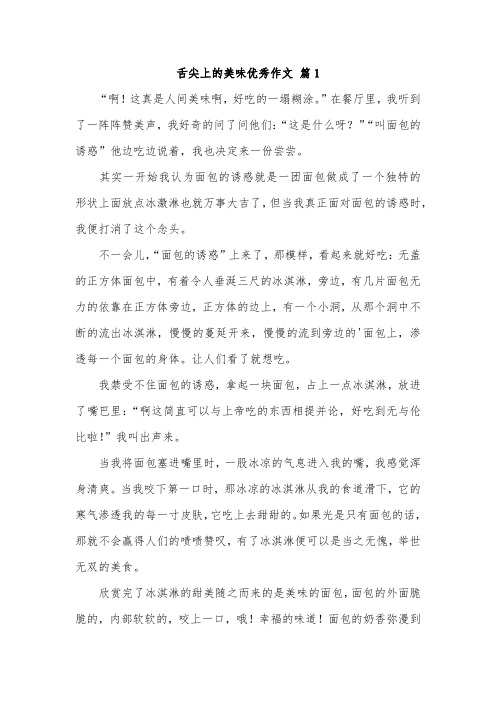 舌尖上的美味优秀作文 篇1

“啊！这真是人间美味啊，好吃的一塌糊涂。”在餐厅里，我听到了一阵阵赞美声，我好奇的问了问他们：“这是什么呀？”“叫面包的诱惑”他边吃边说着，我也决定来一份尝尝。

其实一开始我认为面包的诱惑就是一团面包做成了一个独特的形状上面放点冰激淋也就万事大吉了，但当我真正面对面包的诱惑时，我便打消了这个念头。

不一会儿，“面包的诱惑”上来了，那模样，看起来就好吃：无盖的正方体面包中，有着令人垂涎三尺的冰淇淋，旁边，有几片面包无力的依靠在正方体旁边，正方体的边上，有一个小洞，从那个洞中不断的流出冰淇淋，慢慢的蔓延开来，慢慢的流到旁边的'面包上，渗透每一个面包的身体。让人们看了就想吃。

我禁受不住面包的诱惑，拿起一块面包，占上一点冰淇淋，放进了嘴巴里：“啊这简直可以与上帝吃的东西相提并论，好吃到无与伦比啦！”我叫出声来。

当我将面包塞进嘴里时，一股冰凉的气息进入我的嘴，我感觉浑身清爽。当我咬下第一口时，那冰凉的冰淇淋从我的食道滑下，它的寒气渗透我的每一寸皮肤，它吃上去甜甜的。如果光是只有面包的话，那就不会赢得人们的啧啧赞叹，有了冰淇淋便可以是当之无愧，举世无双的美食。

欣赏完了冰淇淋的甜美随之而来的是美味的面包，面包的外面脆脆的，内部软软的，咬上一口，哦！幸福的味道！面包的奶香弥漫到